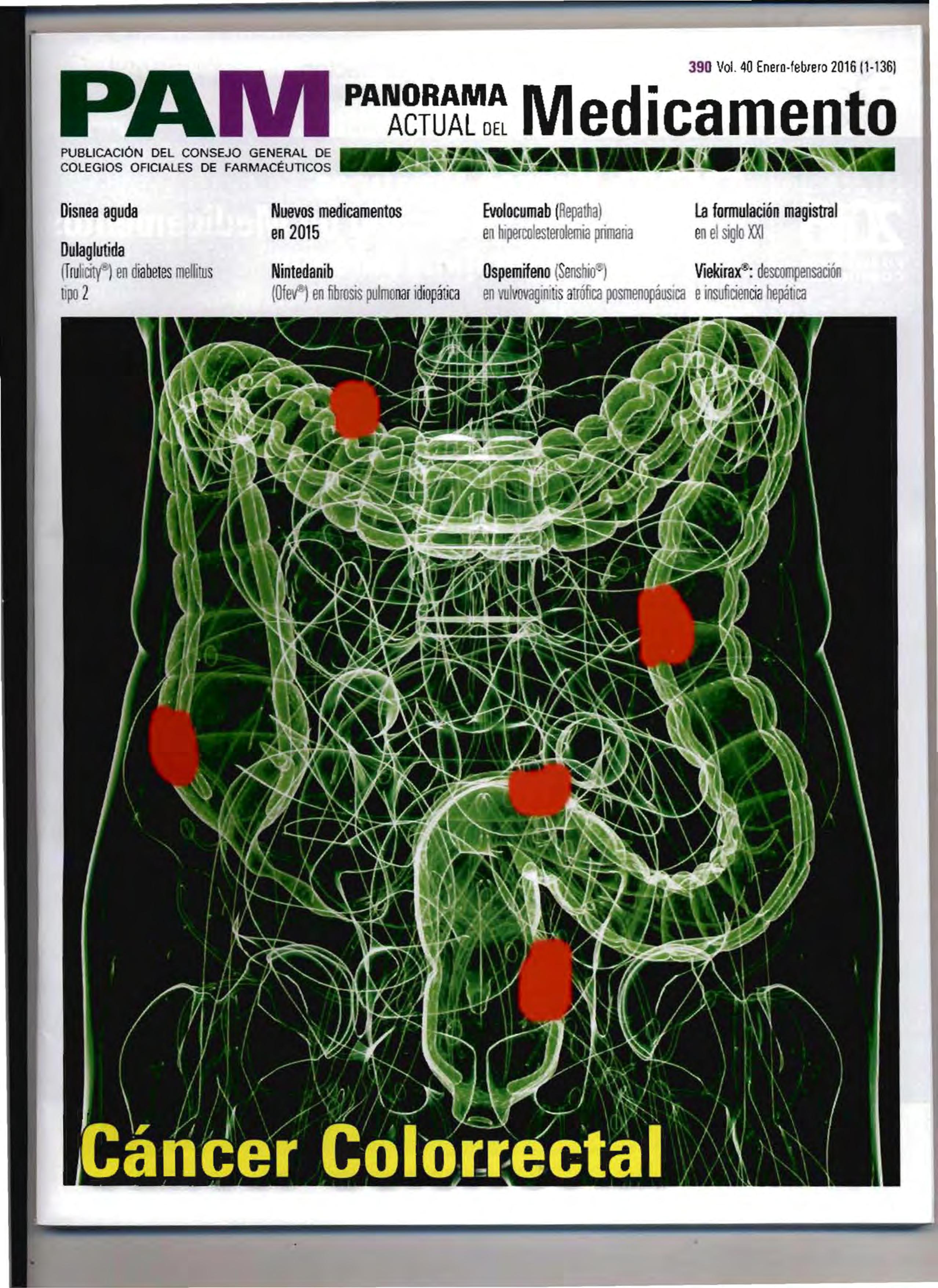 390 Vol. 40 Enero-febrero 2016 (1-136)

PAM PANORAMA ACTUAL DEL Medicamento

PUBLICACIÓN DEL CONSEJO GENERAL DE COLEGIOS OFICIALES DE FARMACÉUTICOS

Disnea aguda

Dulaglutida (Trulicity®) en diabetes mellitus tipo 2

Nuevos medicamentos en 2015

Nintedanib (Ofev®) en fibrosis pulmonar idiopática

Evolocumab (Repatha) en hipercolesterolemia primaria

Ospemifeno (Senshio®) en vulvovaginitis atrófica posmenopáusica

La formulación magistral en el siglo XXI

Viekirax®: descompensación e insuficiencia hepática

Cáncer Colorrectal